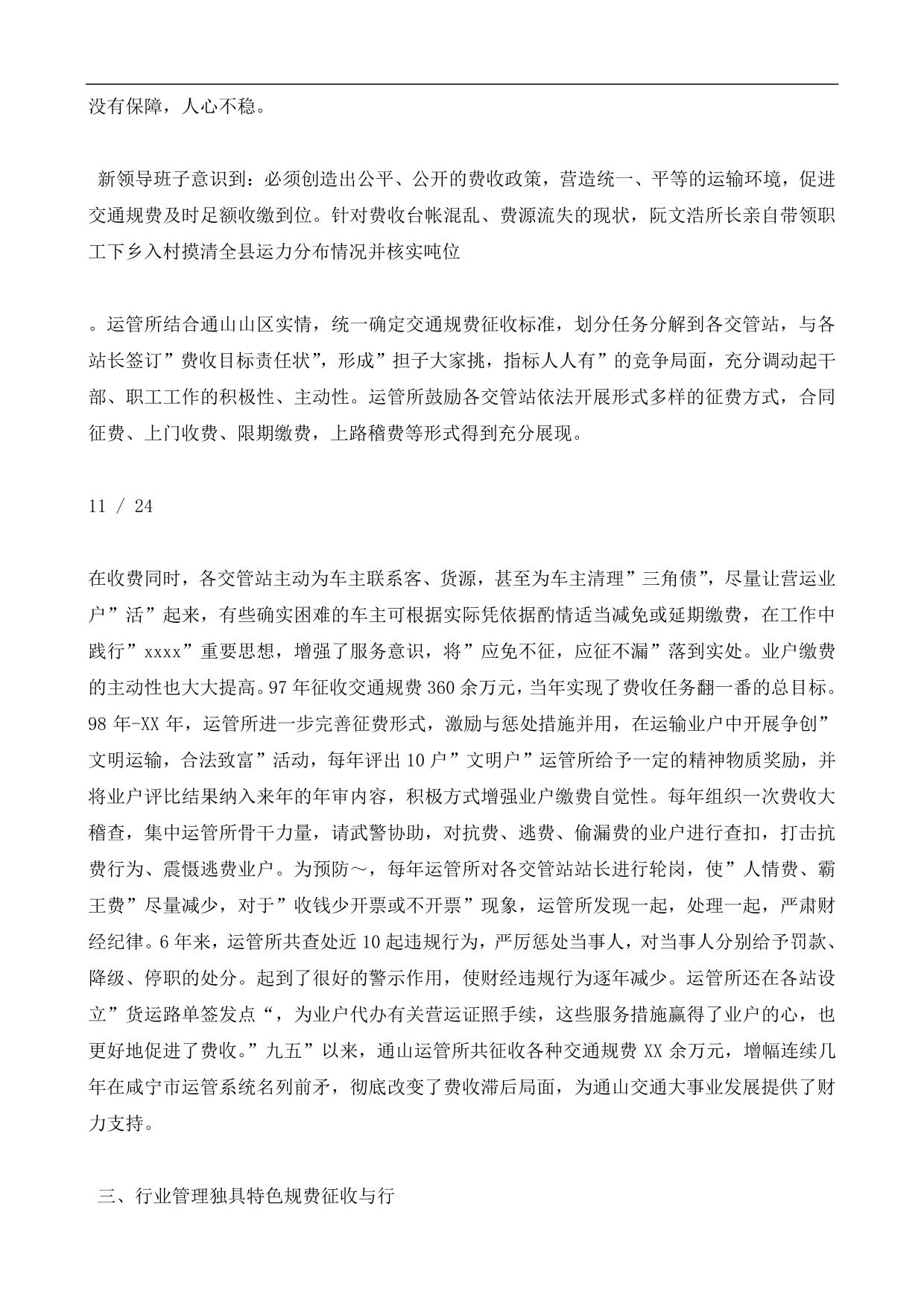 没有保障，人心不稳。

新领导班子意识到：必须创造出公平、公开的费收政策，营造统一、平等的运输环境，促进交通规费及时足额收缴到位。针对费收台帐混乱、费源流失的现状，阮文浩所长亲自带领职工下乡入村摸清全县运力分布情况并核实吨位

。运管所结合通山山区实情，统一确定交通规费征收标准，划分任务分解到各交管站，与各站长签订”费收目标责任状”，形成”担子大家挑，指标人人有”的竞争局面，充分调动起干部、职工工作的积极性、主动性。运管所鼓励各交管站依法开展形式多样的征费方式，合同征费、上门收费、限期缴费，上路稽费等形式得到充分展现。

11 / 24

在收费同时，各交管站主动为车主联系客、货源，甚至为车主清理”三角债”，尽量让营运业户”活”起来，有些确实困难的车主可根据实际凭依据酌情适当减免或延期缴费，在工作中践行”xxxx”重要思想，增强了服务意识，将”应免不征，应征不漏”落到实处。业户缴费的主动性也大大提高。97年征收交通规费360余万元，当年实现了费收任务翻一番的总目标。98年-XX年，运管所进一步完善征费形式，激励与惩处措施并用，在运输业户中开展争创”文明运输，合法致富”活动，每年评出10户”文明户”运管所给予一定的精神物质奖励，并将业户评比结果纳入来年的年审内容，积极方式增强业户缴费自觉性。每年组织一次费收大稽查，集中运管所骨干力量，请武警协助，对抗费、逃费、偷漏费的业户进行查扣，打击抗费行为、震慑逃费业户。为预防～，每年运管所对各交管站站长进行轮岗，使”人情费、霸王费”尽量减少，对于”收钱少开票或不开票”现象，运管所发现一起，处理一起，严肃财经纪律。6年来，运管所共查处近10起违规行为，严厉惩处当事人，对当事人分别给予罚款、降级、停职的处分。起到了很好的警示作用，使财经违规行为逐年减少。运管所还在各站设立”货运路单签发点“，为业户代办有关营运证照手续，这些服务措施赢得了业户的心，也更好地促进了费收。”九五”以来，通山运管所共征收各种交通规费XX余万元，增幅连续几年在咸宁市运管系统名列前矛，彻底改变了费收滞后局面，为通山交通大事业发展提供了财力支持。

三、行业管理独具特色规费征收与行